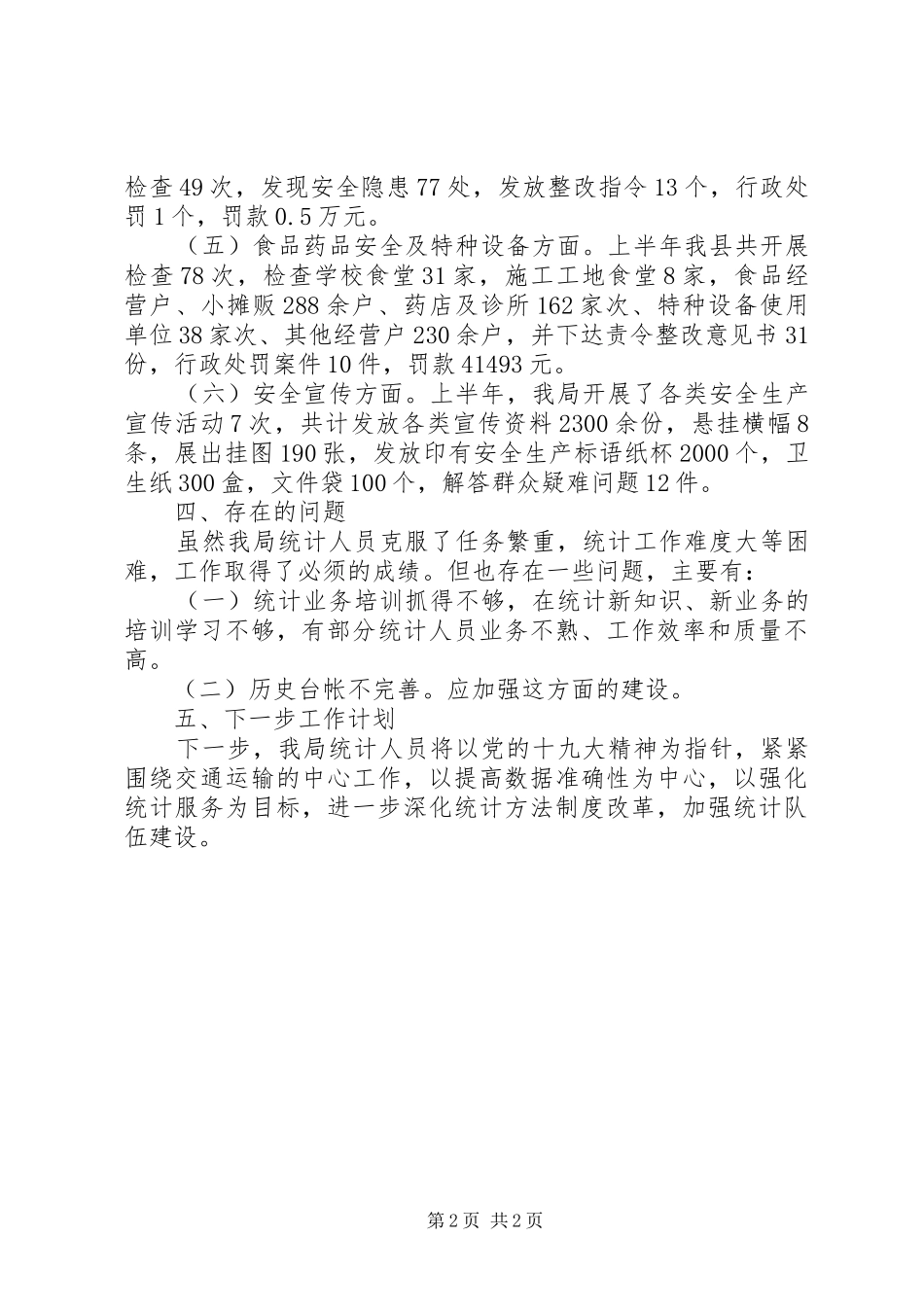 检查49次，发现安全隐患77处，发放整改指令13个，行政处罚1个，罚款0.5万元。

（五）食品药品安全及特种设备方面。上半年我县共开展检查78次，检查学校食堂31家，施工工地食堂8家，食品经营户、小摊贩288余户、药店及诊所162家次、特种设备使用单位38家次、其他经营户230余户，并下达责令整改意见书31份，行政处罚案件10件，罚款41493元。

（六）安全宣传方面。上半年，我局开展了各类安全生产宣传活动7次，共计发放各类宣传资料2300余份，悬挂横幅8条，展出挂图190张，发放印有安全生产标语纸杯2000个，卫生纸300盒，文件袋100个，解答群众疑难问题12件。

四、存在的问题

虽然我局统计人员克服了任务繁重，统计工作难度大等困难，工作取得了必须的成绩。但也存在一些问题，主要有：

（一）统计业务培训抓得不够，在统计新知识、新业务的培训学习不够，有部分统计人员业务不熟、工作效率和质量不高。

（二）历史台帐不完善。应加强这方面的建设。

五、下一步工作计划

下一步，我局统计人员将以党的十九大精神为指针，紧紧围绕交通运输的中心工作，以提高数据准确性为中心，以强化统计服务为目标，进一步深化统计方法制度改革，加强统计队伍建设。

第2页 共2页